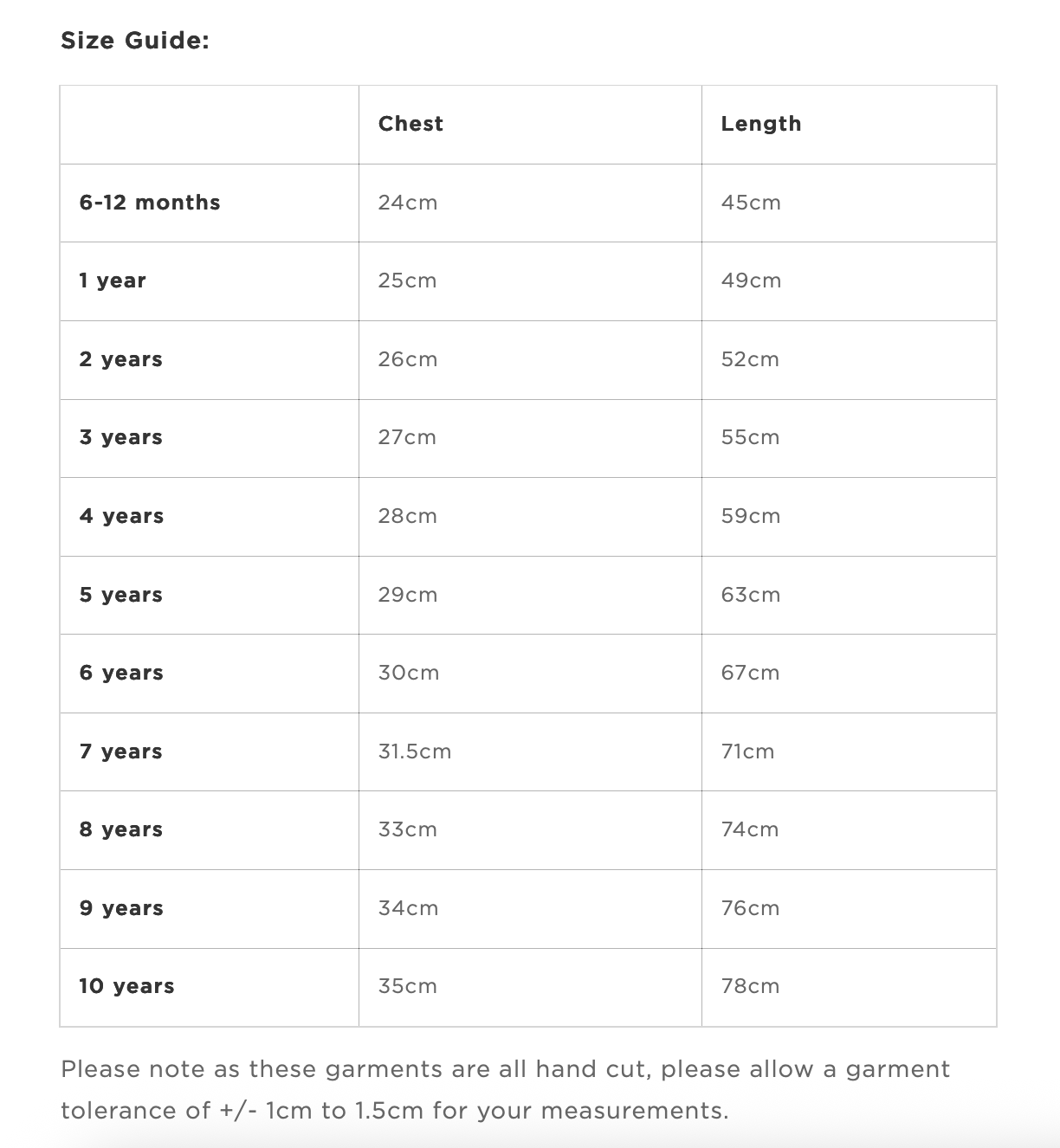 Size Guide:

| | Chest | Length |
|---|---|---|
| 6-12 months | 24cm | 45cm |
| 1 year | 25cm | 49cm |
| 2 years | 26cm | 52cm |
| 3 years | 27cm | 55cm |
| 4 years | 28cm | 59cm |
| 5 years | 29cm | 63cm |
| 6 years | 30cm | 67cm |
| 7 years | 31.5cm | 71cm |
| 8 years | 33cm | 74cm |
| 9 years | 34cm | 76cm |
| 10 years | 35cm | 78cm |

Please note as these garments are all hand cut, please allow a garment tolerance of +/- 1cm to 1.5cm for your measurements.